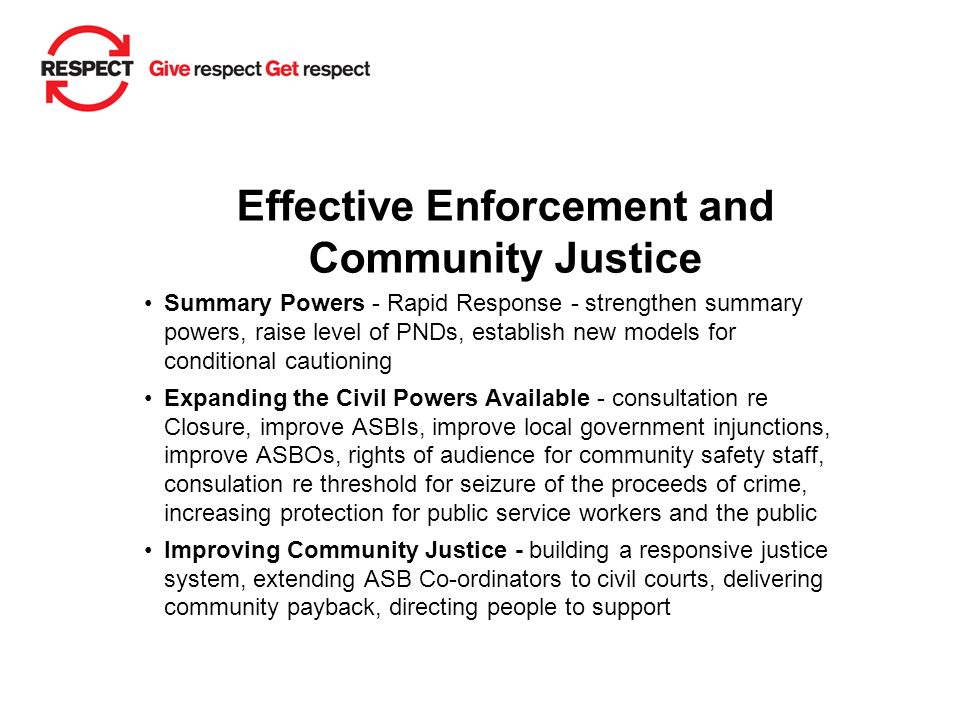 RESPECT Give respect Get respect

Effective Enforcement and Community Justice

• Summary Powers - Rapid Response - strengthen summary powers, raise level of PNDs, establish new models for conditional cautioning

• Expanding the Civil Powers Available - consultation re Closure, improve ASBIs, improve local government injunctions, improve ASBOs, rights of audience for community safety staff, consulation re threshold for seizure of the proceeds of crime, increasing protection for public service workers and the public

• Improving Community Justice - building a responsive justice system, extending ASB Co-ordinators to civil courts, delivering community payback, directing people to support